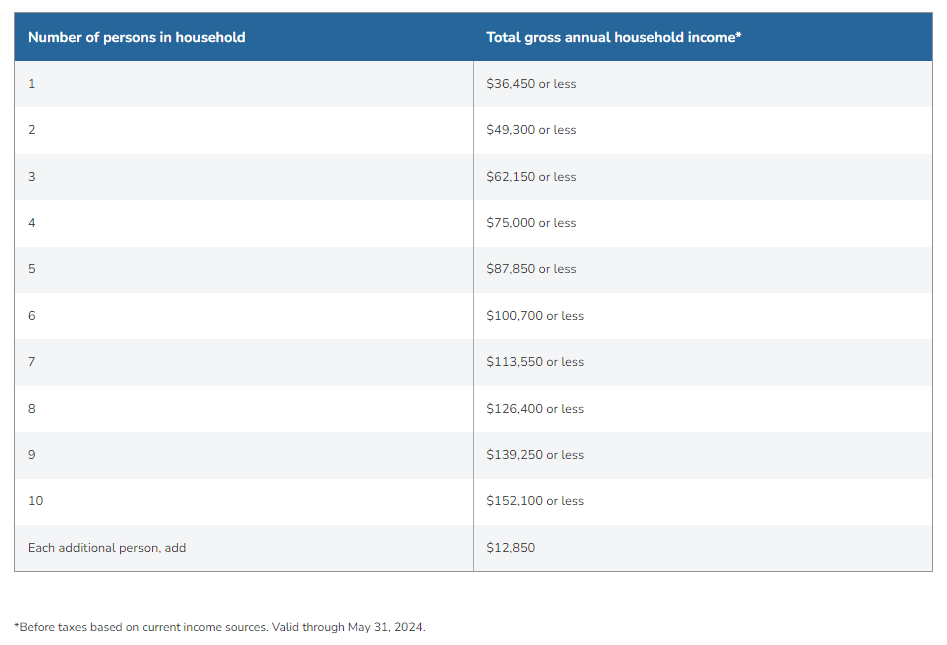 | Number of persons in household | Total gross annual household income* |
|---|---|
| 1 | \$36,450 or less |
| 2 | \$49,300 or less |
| 3 | \$62,150 or less |
| 4 | \$75,000 or less |
| 5 | \$87,850 or less |
| 6 | \$100,700 or less |
| 7 | \$113,550 or less |
| 8 | \$126,400 or less |
| 9 | \$139,250 or less |
| 10 | \$152,100 or less |
| Each additional person, add | \$12,850 |

*Before taxes based on current income sources. Valid through May 31, 2024.